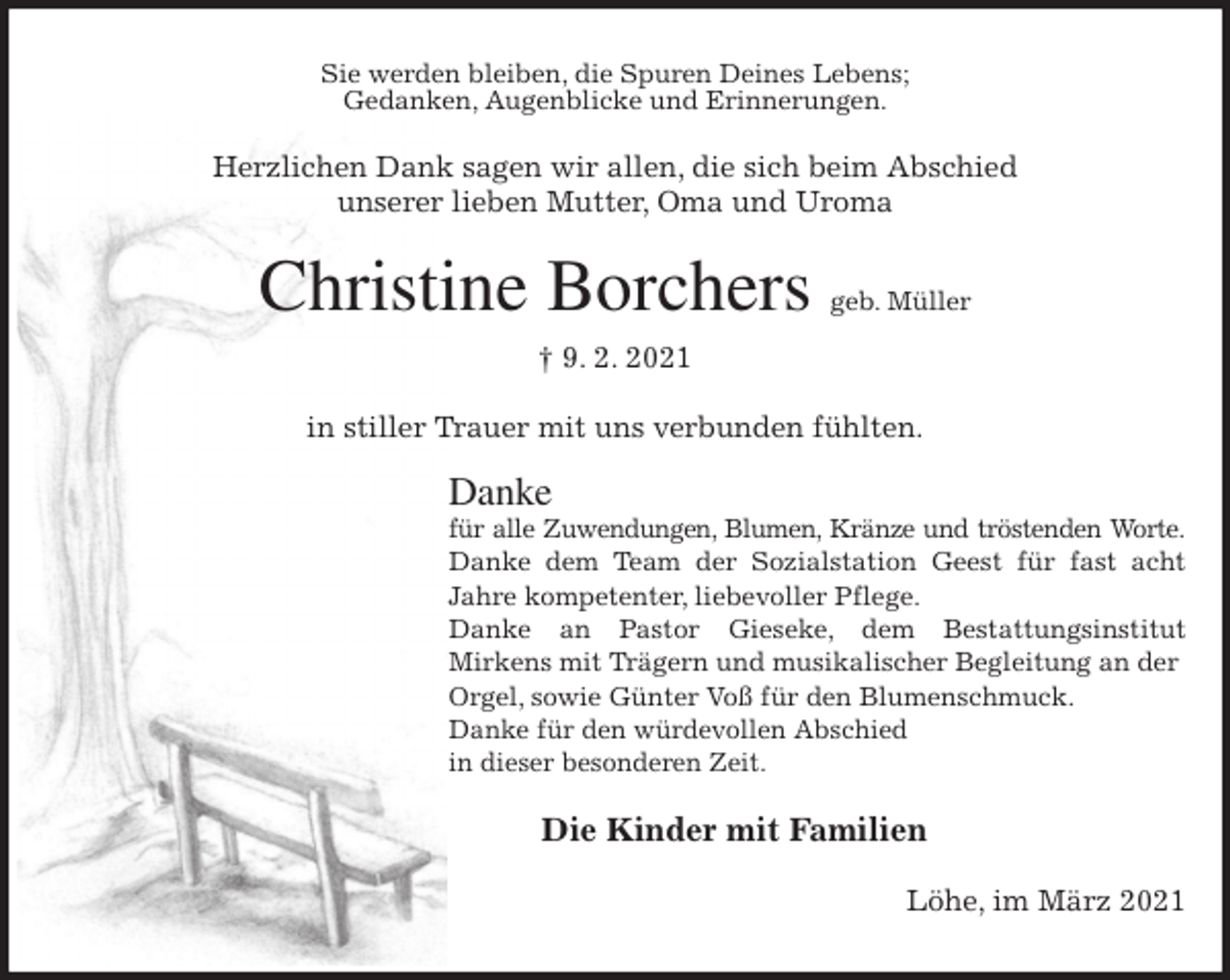 Sie werden bleiben, die Spuren Deines Lebens;
Gedanken, Augenblicke und Erinnerungen.

Herzlichen Dank sagen wir allen, die sich beim Abschied
unserer lieben Mutter, Oma und Uroma

Christine Borchers geb. Müller

† 9. 2. 2021

in stiller Trauer mit uns verbunden fühlten.

Danke
für alle Zuwendungen, Blumen, Kränze und tröstenden Worte.
Danke dem Team der Sozialstation Geest für fast acht Jahre kompetenter, liebevoller Pflege.
Danke an Pastor Gieseke, dem Bestattungsinstitut Mirkens mit Trägern und musikalischer Begleitung an der Orgel, sowie Günter Voß für den Blumenschmuck.
Danke für den würdevollen Abschied
in dieser besonderen Zeit.

Die Kinder mit Familien

Löhe, im März 2021